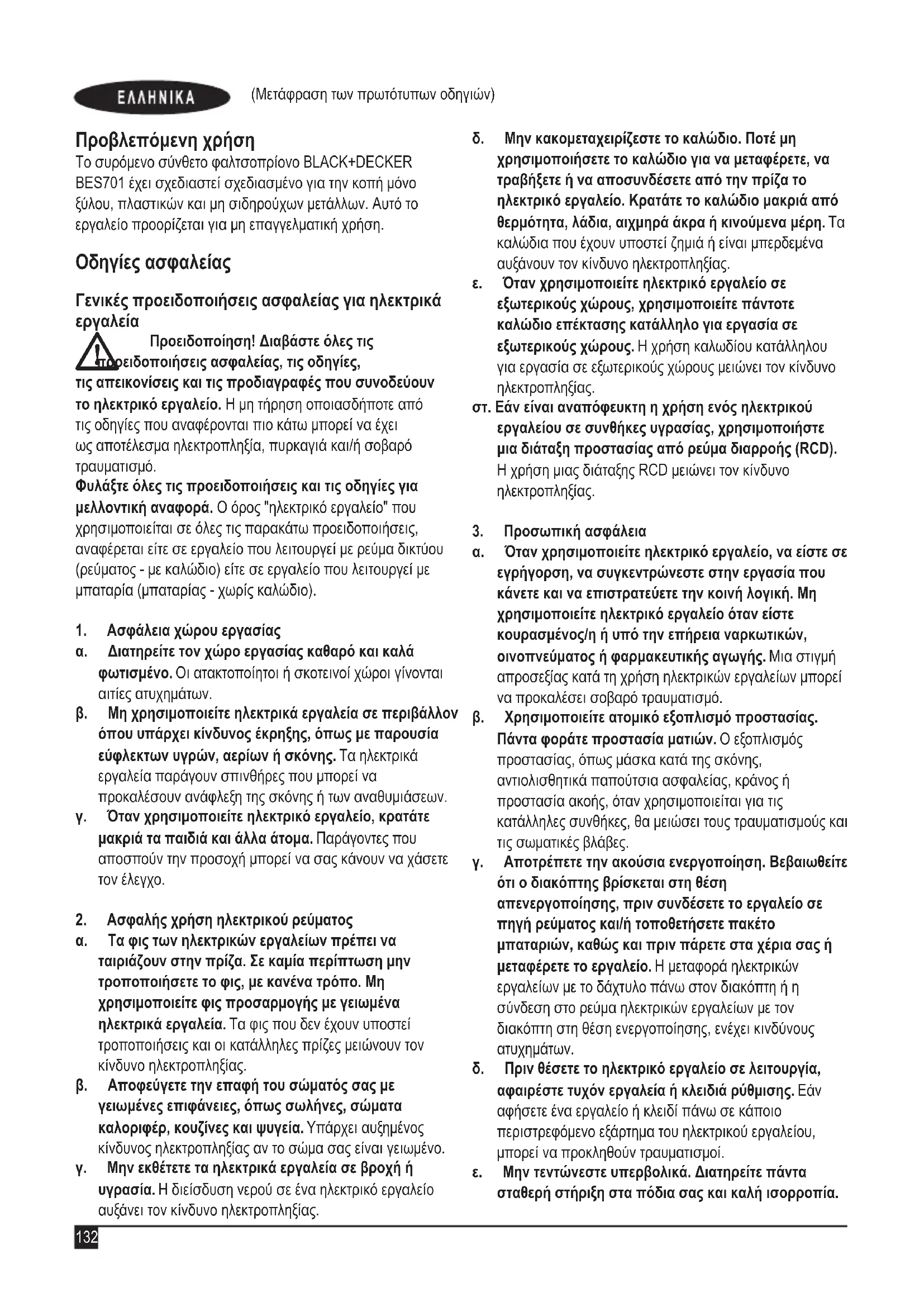 ΕΛΛΗΝΙΚΑ (Μετάφραση των πρωτότυπων οδηγιών)

Προβλεπόμενη χρήση
Το συρόμενο σύνθετο φαλτσοπρίονο BLACK+DECKER BES701 έχει σχεδιαστεί σχεδιασμένο για την κοπή μόνο ξύλου, πλαστικών και μη σιδηρούχων μετάλλων. Αυτό το εργαλείο προορίζεται για μη επαγγελματική χρήση.

Οδηγίες ασφαλείας

Γενικές προειδοποιήσεις ασφαλείας για ηλεκτρικά εργαλεία
Προειδοποίηση! Διαβάστε όλες τις προειδοποιήσεις ασφαλείας, τις οδηγίες, τις απεικονίσεις και τις προδιαγραφές που συνοδεύουν το ηλεκτρικό εργαλείο. Η μη τήρηση οποιασδήποτε από τις οδηγίες που αναφέρονται πιο κάτω μπορεί να έχει ως αποτέλεσμα ηλεκτροπληξία, πυρκαγιά και/ή σοβαρό τραυματισμό.
Φυλάξτε όλες τις προειδοποιήσεις και τις οδηγίες για μελλοντική αναφορά. Ο όρος "ηλεκτρικό εργαλείο" που χρησιμοποιείται σε όλες τις παρακάτω προειδοποιήσεις, αναφέρεται είτε σε εργαλείο που λειτουργεί με ρεύμα δικτύου (ρεύματος - με καλώδιο) είτε σε εργαλείο που λειτουργεί με μπαταρία (μπαταρίας - χωρίς καλώδιο).

1. Ασφάλεια χώρου εργασίας
α. Διατηρείτε τον χώρο εργασίας καθαρό και καλά φωτισμένο. Οι ατακτοποίητοι ή σκοτεινοί χώροι γίνονται αιτίες ατυχημάτων.
β. Μη χρησιμοποιείτε ηλεκτρικά εργαλεία σε περιβάλλον όπου υπάρχει κίνδυνος έκρηξης, όπως με παρουσία εύφλεκτων υγρών, αερίων ή σκόνης. Τα ηλεκτρικά εργαλεία παράγουν σπινθήρες που μπορεί να προκαλέσουν ανάφλεξη της σκόνης ή των αναθυμιάσεων.
γ. Όταν χρησιμοποιείτε ηλεκτρικό εργαλείο, κρατάτε μακριά τα παιδιά και άλλα άτομα. Παράγοντες που αποσπούν την προσοχή μπορεί να σας κάνουν να χάσετε τον έλεγχο.

2. Ασφαλής χρήση ηλεκτρικού ρεύματος
α. Τα φις των ηλεκτρικών εργαλείων πρέπει να ταιριάζουν στην πρίζα. Σε καμία περίπτωση μην τροποποιήσετε το φις, με κανένα τρόπο. Μη χρησιμοποιείτε φις προσαρμογής με γειωμένα ηλεκτρικά εργαλεία. Τα φις που δεν έχουν υποστεί τροποποιήσεις και οι κατάλληλες πρίζες μειώνουν τον κίνδυνο ηλεκτροπληξίας.
β. Αποφεύγετε την επαφή του σώματός σας με γειωμένες επιφάνειες, όπως σωλήνες, σώματα καλοριφέρ, κουζίνες και ψυγεία. Υπάρχει αυξημένος κίνδυνος ηλεκτροπληξίας αν το σώμα σας είναι γειωμένο.
γ. Μην εκθέτετε τα ηλεκτρικά εργαλεία σε βροχή ή υγρασία. Η διείσδυση νερού σε ένα ηλεκτρικό εργαλείο αυξάνει τον κίνδυνο ηλεκτροπληξίας.
δ. Μην κακομεταχειρίζεστε το καλώδιο. Ποτέ μη χρησιμοποιήσετε το καλώδιο για να μεταφέρετε, να τραβήξετε ή να αποσυνδέσετε από την πρίζα το ηλεκτρικό εργαλείο. Κρατάτε το καλώδιο μακριά από θερμότητα, λάδια, αιχμηρά άκρα ή κινούμενα μέρη. Τα καλώδια που έχουν υποστεί ζημιά ή είναι μπερδεμένα αυξάνουν τον κίνδυνο ηλεκτροπληξίας.
ε. Όταν χρησιμοποιείτε ηλεκτρικό εργαλείο σε εξωτερικούς χώρους, χρησιμοποιείτε πάντοτε καλώδιο επέκτασης κατάλληλο για εργασία σε εξωτερικούς χώρους. Η χρήση καλωδίου κατάλληλου για εργασία σε εξωτερικούς χώρους μειώνει τον κίνδυνο ηλεκτροπληξίας.
στ. Εάν είναι αναπόφευκτη η χρήση ενός ηλεκτρικού εργαλείου σε συνθήκες υγρασίας, χρησιμοποιήστε μια διάταξη προστασίας από ρεύμα διαρροής (RCD). Η χρήση μιας διάταξης RCD μειώνει τον κίνδυνο ηλεκτροπληξίας.

3. Προσωπική ασφάλεια
α. Όταν χρησιμοποιείτε ηλεκτρικό εργαλείο, να είστε σε εγρήγορση, να συγκεντρώνεστε στην εργασία που κάνετε και να επιστρατεύετε την κοινή λογική. Μη χρησιμοποιείτε ηλεκτρικό εργαλείο όταν είστε κουρασμένος/η ή υπό την επήρεια ναρκωτικών, οινοπνεύματος ή φαρμακευτικής αγωγής. Μια στιγμή απροσεξίας κατά τη χρήση ηλεκτρικών εργαλείων μπορεί να προκαλέσει σοβαρό τραυματισμό.
β. Χρησιμοποιείτε ατομικό εξοπλισμό προστασίας. Πάντα φοράτε προστασία ματιών. Ο εξοπλισμός προστασίας, όπως μάσκα κατά της σκόνης, αντιολισθητικά παπούτσια ασφαλείας, κράνος ή προστασία ακοής, όταν χρησιμοποιείται για τις κατάλληλες συνθήκες, θα μειώσει τους τραυματισμούς και τις σωματικές βλάβες.
γ. Αποτρέπετε την ακούσια ενεργοποίηση. Βεβαιωθείτε ότι ο διακόπτης βρίσκεται στη θέση απενεργοποίησης, πριν συνδέσετε το εργαλείο σε πηγή ρεύματος και/ή τοποθετήσετε πακέτο μπαταριών, καθώς και πριν πάρετε στα χέρια σας ή μεταφέρετε το εργαλείο. Η μεταφορά ηλεκτρικών εργαλείων με το δάχτυλο πάνω στον διακόπτη ή η σύνδεση στο ρεύμα ηλεκτρικών εργαλείων με τον διακόπτη στη θέση ενεργοποίησης, ενέχει κινδύνους ατυχημάτων.
δ. Πριν θέσετε το ηλεκτρικό εργαλείο σε λειτουργία, αφαιρέστε τυχόν εργαλεία ή κλειδιά ρύθμισης. Εάν αφήσετε ένα εργαλείο ή κλειδί πάνω σε κάποιο περιστρεφόμενο εξάρτημα του ηλεκτρικού εργαλείου, μπορεί να προκληθούν τραυματισμοί.
ε. Μην τεντώνεστε υπερβολικά. Διατηρείτε πάντα σταθερή στήριξη στα πόδια σας και καλή ισορροπία.

132